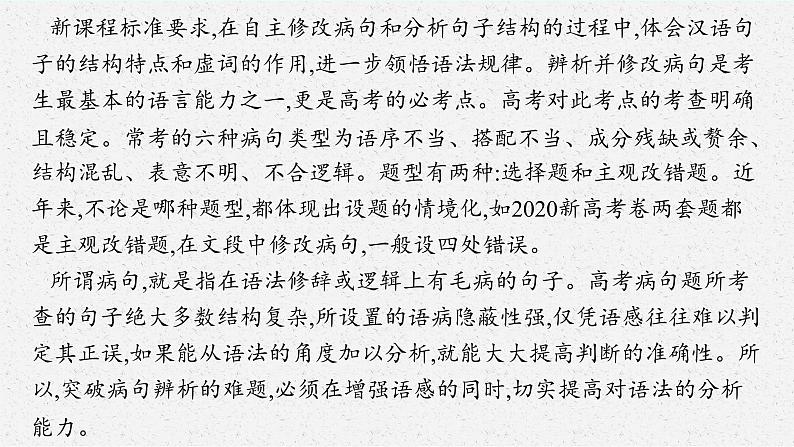 新课程标准要求,在自主修改病句和分析句子结构的过程中,体会汉语句子的结构特点和虚词的作用,进一步领悟语法规律。辨析并修改病句是考生最基本的语言能力之一,更是高考的必考点。高考对此考点的考查明确且稳定。常考的六种病句类型为语序不当、搭配不当、成分残缺或赘余、结构混乱、表意不明、不合逻辑。题型有两种:选择题和主观改错题。近年来,不论是哪种题型,都体现出设题的情境化,如2020新高考卷两套题都是主观改错题,在文段中修改病句,一般设四处错误。

所谓病句,就是指在语法修辞或逻辑上有毛病的句子。高考病句题所考查的句子绝大多数结构复杂,所设置的语病隐蔽性强,仅凭语感往往难以判定其正误,如果能从语法的角度加以分析,就能大大提高判断的准确性。所以,突破病句辨析的难题,必须在增强语感的同时,切实提高对语法的分析能力。